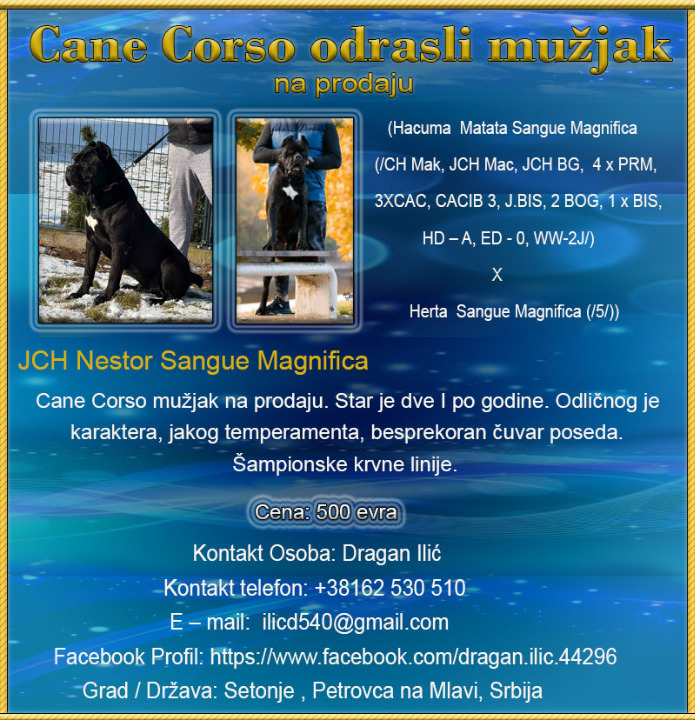 Cane Corso odrasli mužjak
na prodaju

(Hacuma Matata Sangue Magnifica
(/CH Mak, JCH Mac, JCH BG, 4 x PRM,
3XCAC, CACIB 3, J.BIS, 2 BOG, 1 x BIS,
HD – A, ED - 0, WW-2J/)
X
Herta Sangue Magnifica (/5/))

JCH Nestor Sangue Magnifica

Cane Corso mužjak na prodaju. Star je dve I po godine. Odličnog je karaktera, jakog temperamenta, besprekoran čuvar poseda. Šampionske krvne linije.

Cena: 500 evra

Kontakt Osoba: Dragan Ilić
Kontakt telefon: +38162 530 510
E – mail: ilicd540@gmail.com
Facebook Profil: https://www.facebook.com/dragan.ilic.44296
Grad / Država: Setonje , Petrovca na Mlavi, Srbija